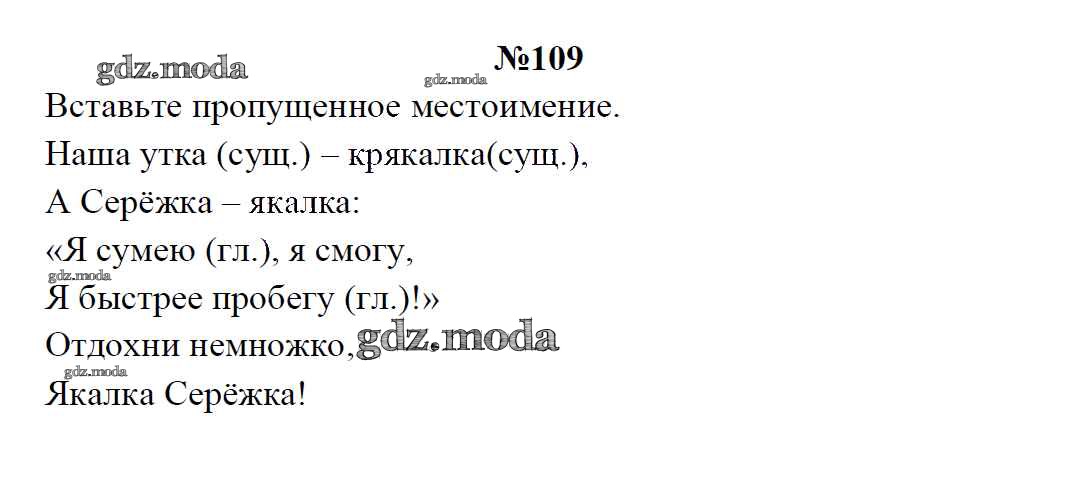 №109

Вставьте пропущенное местоимение.

Наша утка (сущ.) – крякалка(сущ.),
А Серёжка – якалка:
«Я сумею (гл.), я смогу,
Я быстрее пробегу (гл.)!»
Отдохни немножко,
Якалка Серёжка!

gdz.moda